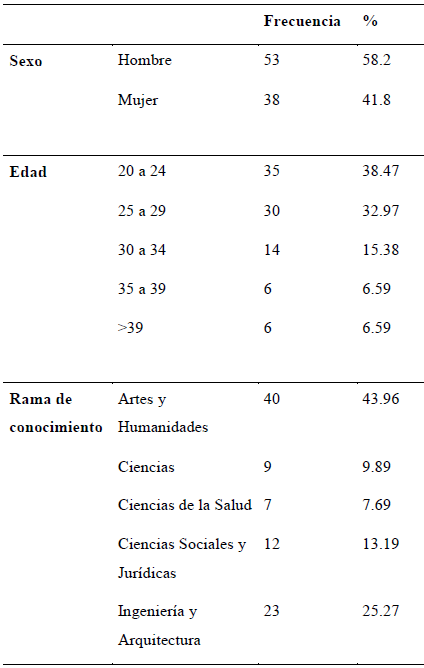 |  |  | Frecuencia | % |
|---|---|---|---|
| Sexo | Hombre | 53 | 58.2 |
|  | Mujer | 38 | 41.8 |
| Edad | 20 a 24 | 35 | 38.47 |
|  | 25 a 29 | 30 | 32.97 |
|  | 30 a 34 | 14 | 15.38 |
|  | 35 a 39 | 6 | 6.59 |
|  | >39 | 6 | 6.59 |
| Rama de conocimiento | Artes y Humanidades | 40 | 43.96 |
|  | Ciencias | 9 | 9.89 |
|  | Ciencias de la Salud | 7 | 7.69 |
|  | Ciencias Sociales y Jurídicas | 12 | 13.19 |
|  | Ingeniería y Arquitectura | 23 | 25.27 |